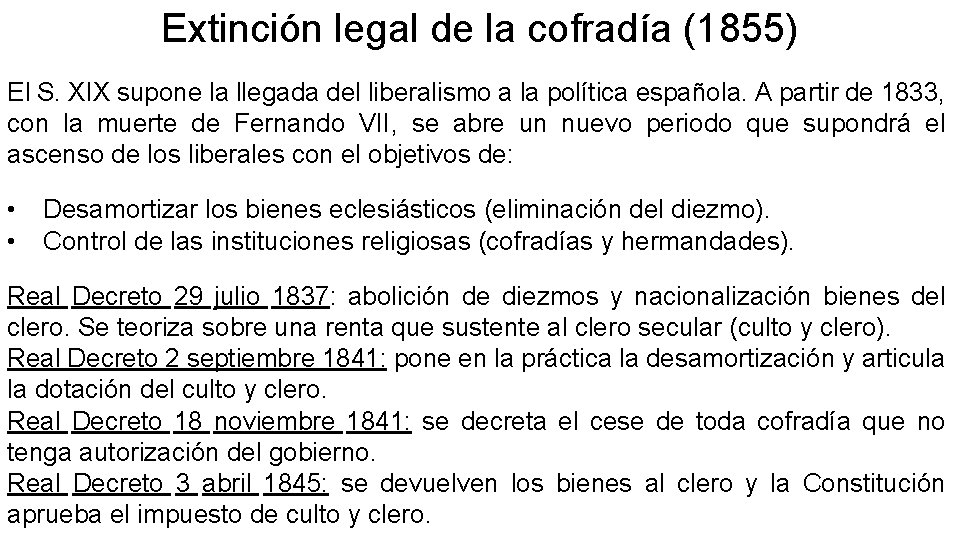 Extinción legal de la cofradía (1855)

El S. XIX supone la llegada del liberalismo a la política española. A partir de 1833, con la muerte de Fernando VII, se abre un nuevo periodo que supondrá el ascenso de los liberales con el objetivos de:

• Desamortizar los bienes eclesiásticos (eliminación del diezmo).
• Control de las instituciones religiosas (cofradías y hermandades).

Real Decreto 29 julio 1837: abolición de diezmos y nacionalización bienes del clero. Se teoriza sobre una renta que sustente al clero secular (culto y clero).
Real Decreto 2 septiembre 1841: pone en la práctica la desamortización y articula la dotación del culto y clero.
Real Decreto 18 noviembre 1841: se decreta el cese de toda cofradía que no tenga autorización del gobierno.
Real Decreto 3 abril 1845: se devuelven los bienes al clero y la Constitución aprueba el impuesto de culto y clero.